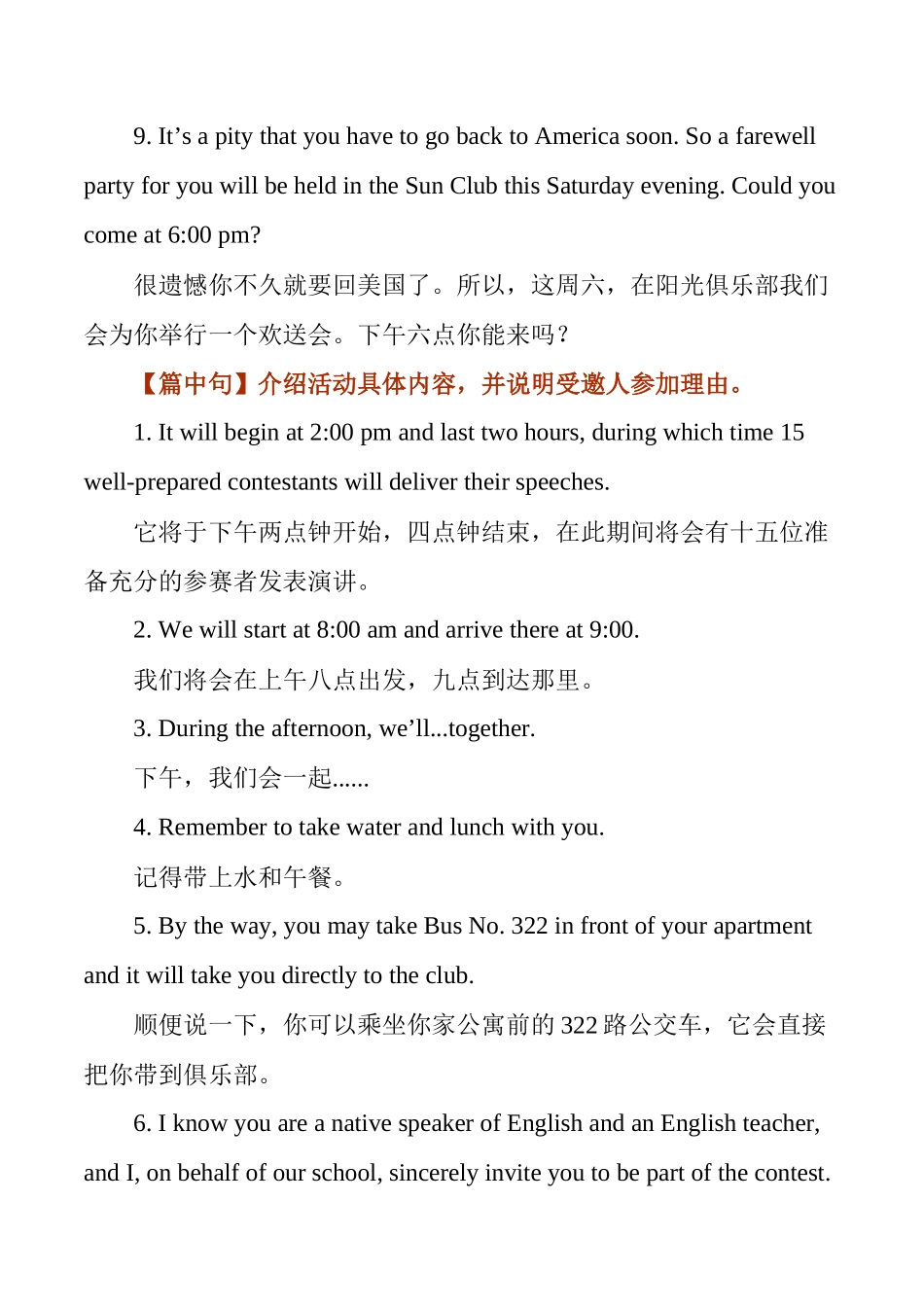 9. It’s a pity that you have to go back to America soon. So a farewell party for you will be held in the Sun Club this Saturday evening. Could you come at 6:00 pm?

很遗憾你不久就要回美国了。所以，这周六，在阳光俱乐部我们会为你举行一个欢送会。下午六点你能来吗？

【篇中句】介绍活动具体内容，并说明受邀人参加理由。

1. It will begin at 2:00 pm and last two hours, during which time 15 well-prepared contestants will deliver their speeches.

它将于下午两点钟开始，四点钟结束，在此期间将会有十五位准备充分的参赛者发表演讲。

2. We will start at 8:00 am and arrive there at 9:00.

我们将会在上午八点出发，九点到达那里。

3. During the afternoon, we’ll...together.

下午，我们会一起......

4. Remember to take water and lunch with you.

记得带上水和午餐。

5. By the way, you may take Bus No. 322 in front of your apartment and it will take you directly to the club.

顺便说一下，你可以乘坐你家公寓前的 322 路公交车，它会直接把你带到俱乐部。

6. I know you are a native speaker of English and an English teacher, and I, on behalf of our school, sincerely invite you to be part of the contest.